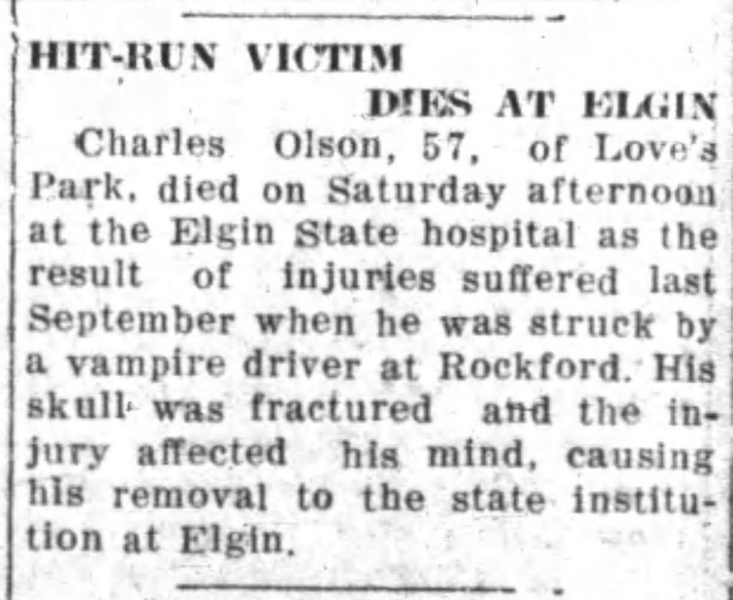 HIT-RUN VICTIM

DIES AT ELGIN

Charles Olson, 57, of Love's Park, died on Saturday afternoon at the Elgin State hospital as the result of injuries suffered last September when he was struck by a vampire driver at Rockford. His skull was fractured and the injury affected his mind, causing his removal to the state institution at Elgin.